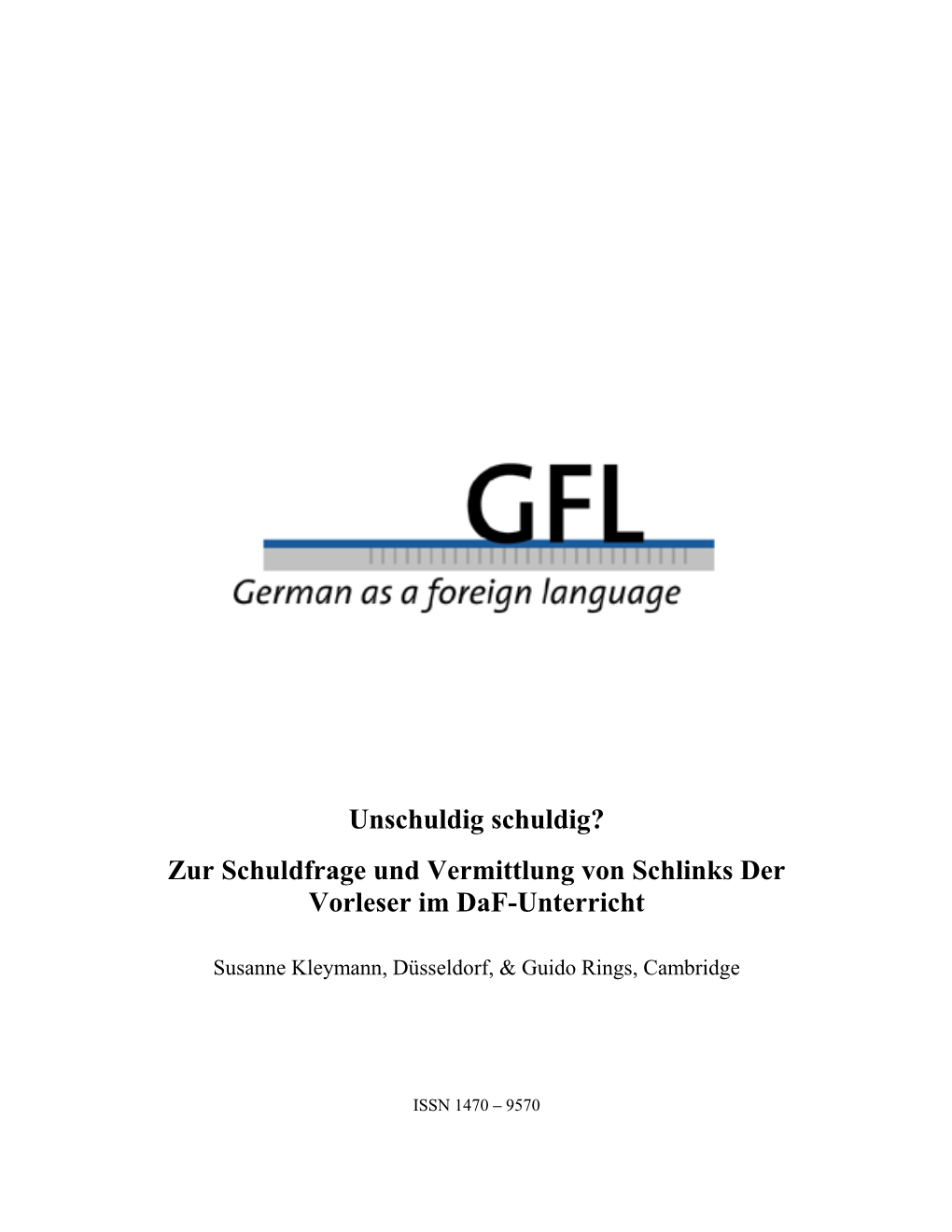 GFL

German as a foreign language

Unschuldig schuldig?

Zur Schuldfrage und Vermittlung von Schlinks Der Vorleser im DaF-Unterricht

Susanne Kleymann, Düsseldorf, & Guido Rings, Cambridge

ISSN 1470 – 9570